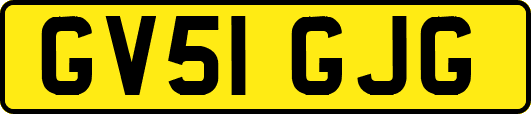 GV51 GJG